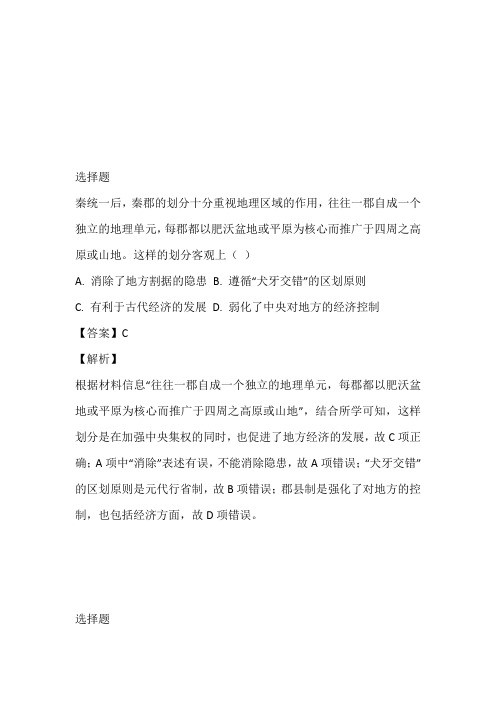 选择题

秦统一后，秦郡的划分十分重视地理区域的作用，往往一郡自成一个独立的地理单元，每郡都以肥沃盆地或平原为核心而推广于四周之高原或山地。这样的划分客观上（ ）

A. 消除了地方割据的隐患 B. 遵循“犬牙交错”的区划原则

C. 有利于古代经济的发展 D. 弱化了中央对地方的经济控制

【答案】C

【解析】

根据材料信息“往往一郡自成一个独立的地理单元，每郡都以肥沃盆地或平原为核心而推广于四周之高原或山地”，结合所学可知，这样划分是在加强中央集权的同时，也促进了地方经济的发展，故 C 项正确；A 项中“消除”表述有误，不能消除隐患，故 A 项错误；“犬牙交错”的区划原则是元代行省制，故 B 项错误；郡县制是强化了对地方的控制，也包括经济方面，故 D 项错误。

选择题